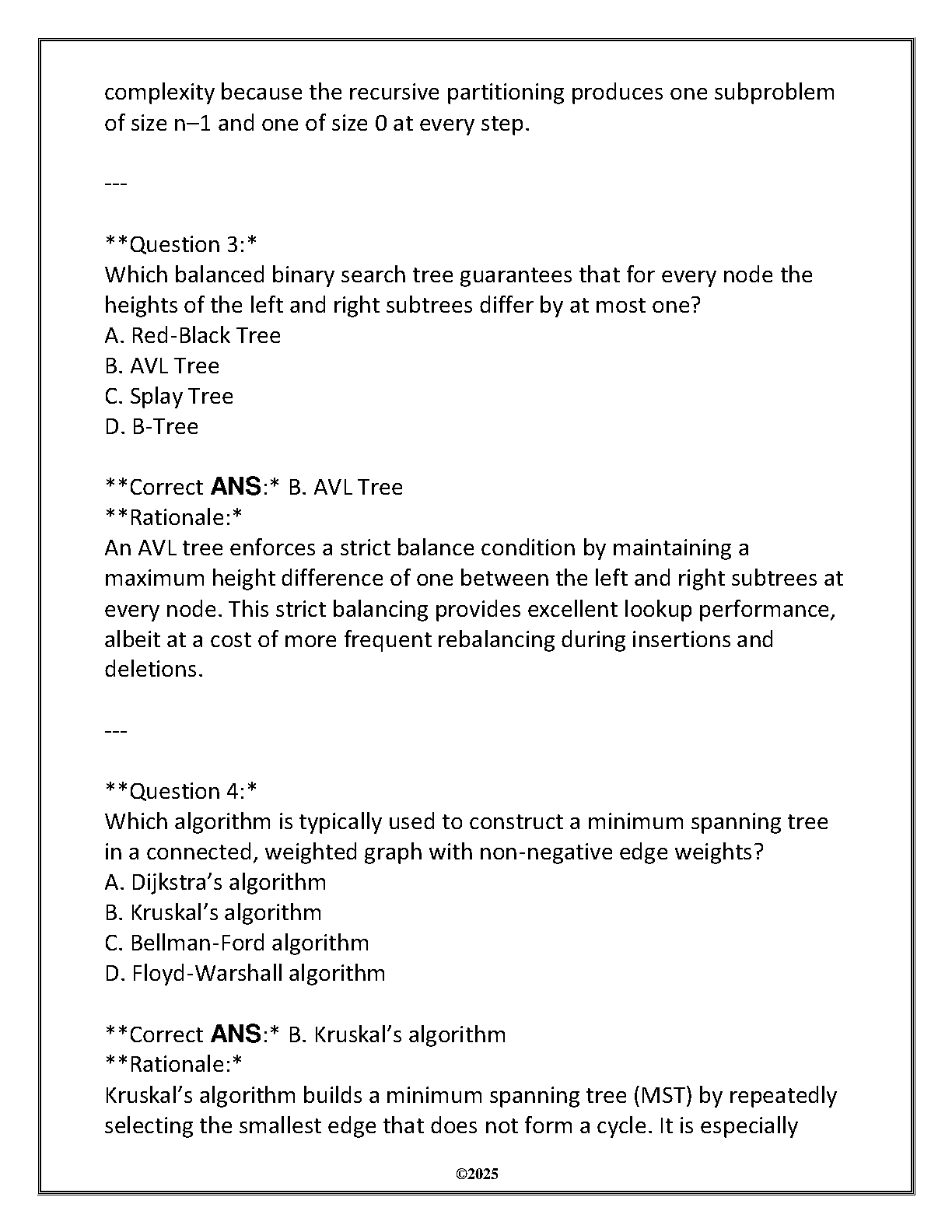 complexity because the recursive partitioning produces one subproblem of size n–1 and one of size 0 at every step.

---

**Question 3:*
Which balanced binary search tree guarantees that for every node the heights of the left and right subtrees differ by at most one?
A. Red-Black Tree
B. AVL Tree
C. Splay Tree
D. B-Tree

**Correct ANS:* B. AVL Tree
**Rationale:*
An AVL tree enforces a strict balance condition by maintaining a maximum height difference of one between the left and right subtrees at every node. This strict balancing provides excellent lookup performance, albeit at a cost of more frequent rebalancing during insertions and deletions.

---

**Question 4:*
Which algorithm is typically used to construct a minimum spanning tree in a connected, weighted graph with non-negative edge weights?
A. Dijkstra's algorithm
B. Kruskal's algorithm
C. Bellman-Ford algorithm
D. Floyd-Warshall algorithm

**Correct ANS:* B. Kruskal's algorithm
**Rationale:*
Kruskal's algorithm builds a minimum spanning tree (MST) by repeatedly selecting the smallest edge that does not form a cycle. It is especially

©2025